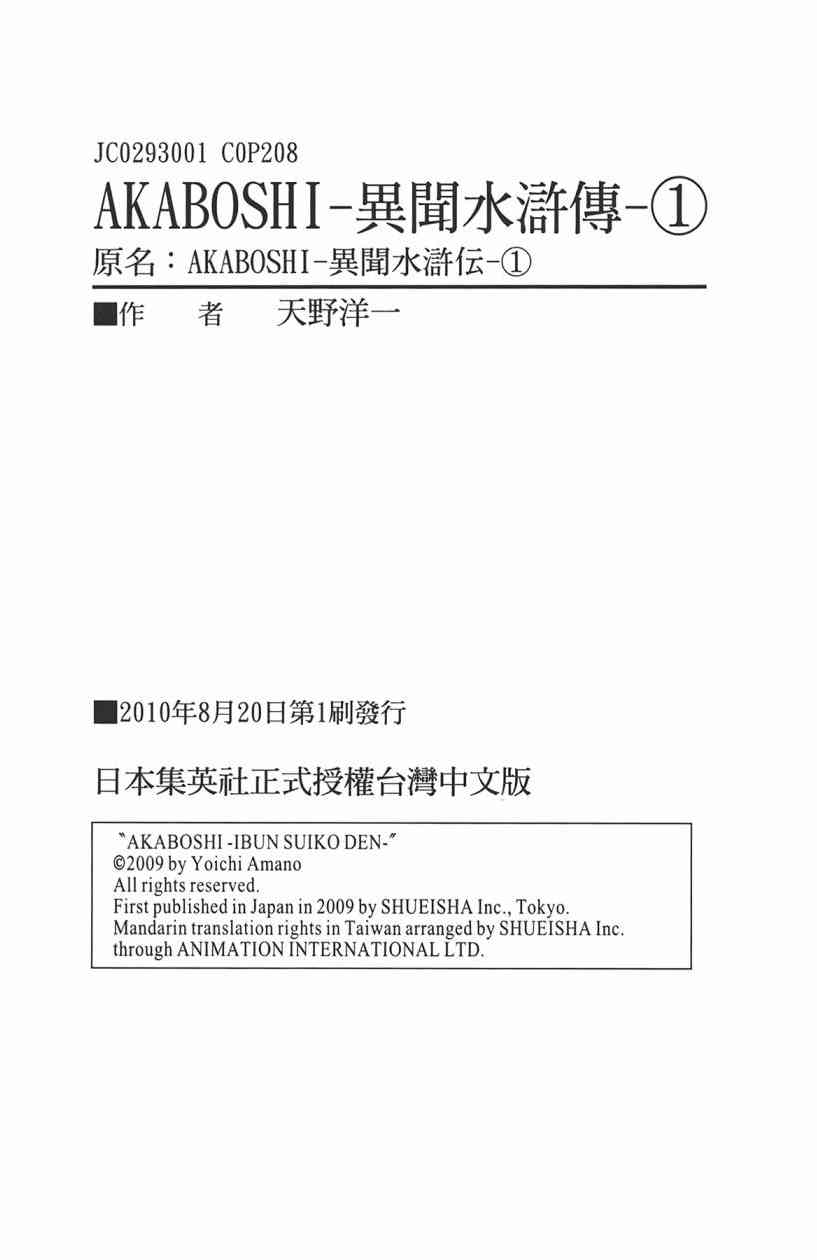 JC0293001 C0P208

AKABOSHI－異聞水滸傳－①

原名：AKABOSHI－異聞水滸伝－①

■作　　者　　天野洋一

■2010年8月20日第1刷發行

日本集英社正式授權台灣中文版

"AKABOSHI -IBUN SUIKO DEN-"
©2009 by Yoichi Amano
All rights reserved.
First published in Japan in 2009 by SHUEISHA Inc., Tokyo.
Mandarin translation rights in Taiwan arranged by SHUEISHA Inc. through ANIMATION INTERNATIONAL LTD.